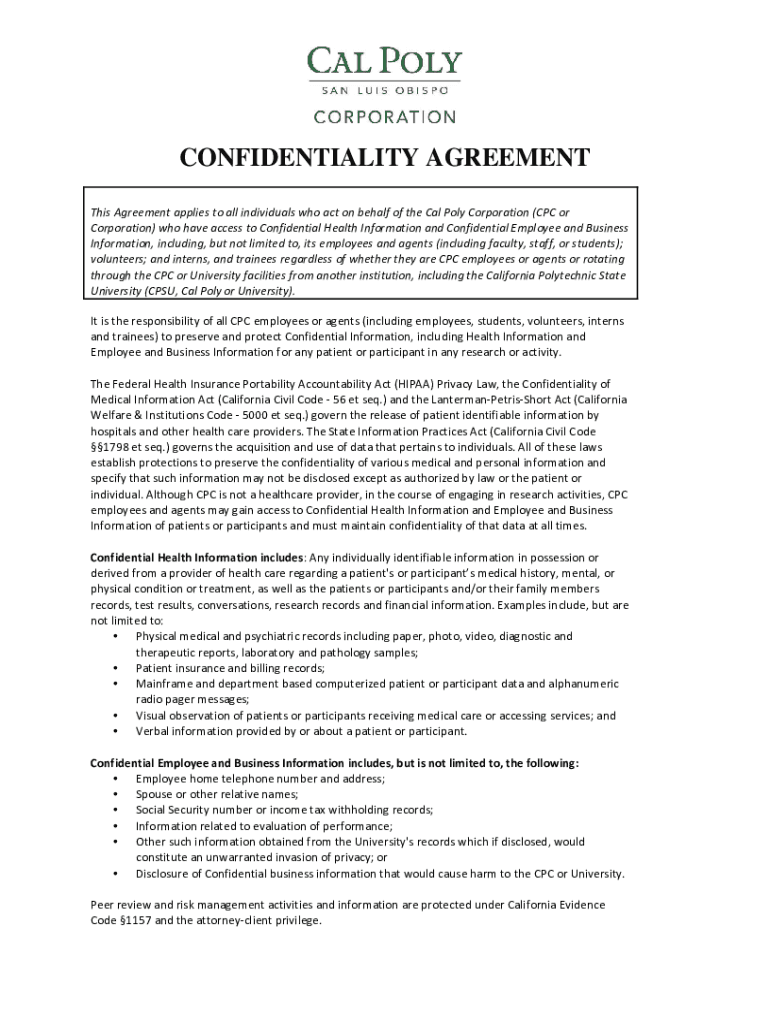 CAL POLY
SAN LUIS OBISPO
CORPORATION

CONFIDENTIALITY AGREEMENT

This Agreement applies to all individuals who act on behalf of the Cal Poly Corporation (CPC or Corporation) who have access to Confidential Health Information and Confidential Employee and Business Information, including, but not limited to, its employees and agents (including faculty, staff, or students); volunteers; and interns, and trainees regardless of whether they are CPC employees or agents or rotating through the CPC or University facilities from another institution, including the California Polytechnic State University (CPSU, Cal Poly or University).

It is the responsibility of all CPC employees or agents (including employees, students, volunteers, interns and trainees) to preserve and protect Confidential Information, including Health Information and Employee and Business Information for any patient or participant in any research or activity.

The Federal Health Insurance Portability Accountability Act (HIPAA) Privacy Law, the Confidentiality of Medical Information Act (California Civil Code - 56 et seq.) and the Lanterman-Petris-Short Act (California Welfare & Institutions Code - 5000 et seq.) govern the release of patient identifiable information by hospitals and other health care providers. The State Information Practices Act (California Civil Code §§1798 et seq.) governs the acquisition and use of data that pertains to individuals. All of these laws establish protections to preserve the confidentiality of various medical and personal information and specify that such information may not be disclosed except as authorized by law or the patient or individual. Although CPC is not a healthcare provider, in the course of engaging in research activities, CPC employees and agents may gain access to Confidential Health Information and Employee and Business Information of patients or participants and must maintain confidentiality of that data at all times.

Confidential Health Information includes: Any individually identifiable information in possession or derived from a provider of health care regarding a patient's or participant's medical history, mental, or physical condition or treatment, as well as the patients or participants and/or their family members records, test results, conversations, research records and financial information. Examples include, but are not limited to:
• Physical medical and psychiatric records including paper, photo, video, diagnostic and therapeutic reports, laboratory and pathology samples;
• Patient insurance and billing records;
• Mainframe and department based computerized patient or participant data and alphanumeric radio pager messages;
• Visual observation of patients or participants receiving medical care or accessing services; and
• Verbal information provided by or about a patient or participant.

Confidential Employee and Business Information includes, but is not limited to, the following:
• Employee home telephone number and address;
• Spouse or other relative names;
• Social Security number or income tax withholding records;
• Information related to evaluation of performance;
• Other such information obtained from the University's records which if disclosed, would constitute an unwarranted invasion of privacy; or
• Disclosure of Confidential business information that would cause harm to the CPC or University.

Peer review and risk management activities and information are protected under California Evidence Code §1157 and the attorney-client privilege.